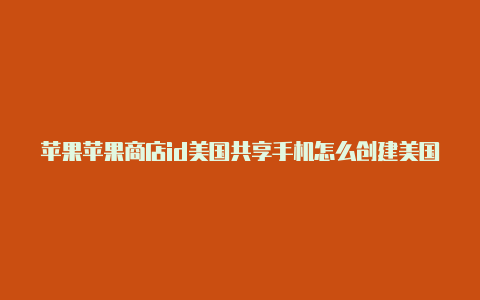 苹果苹果商店id美国共享手机怎么创建美国